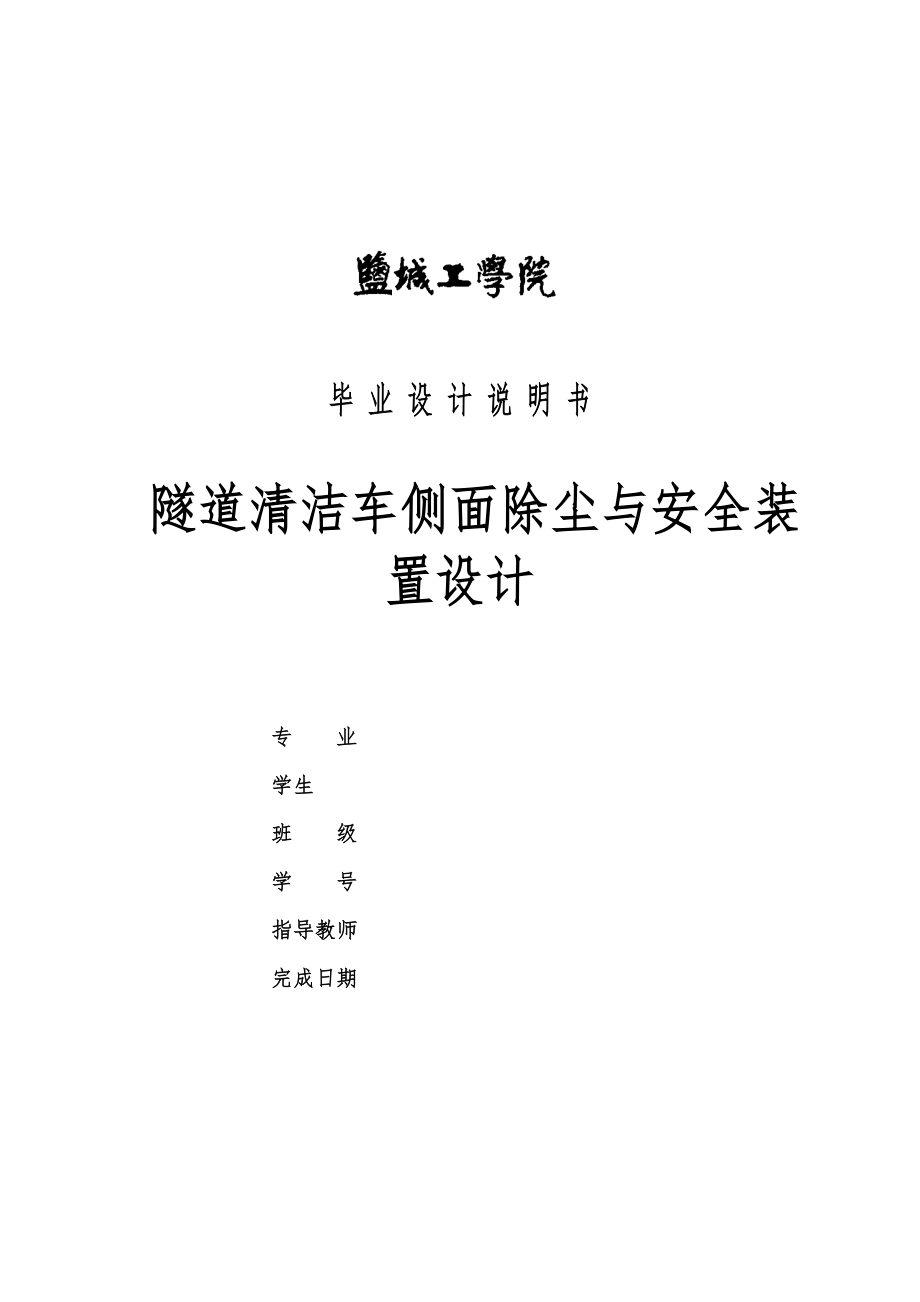 鹽城工學院

毕业设计说明书

隧道清洁车侧面除尘与安全装置设计

专　　业

学生

班　　级

学　　号

指导教师

完成日期